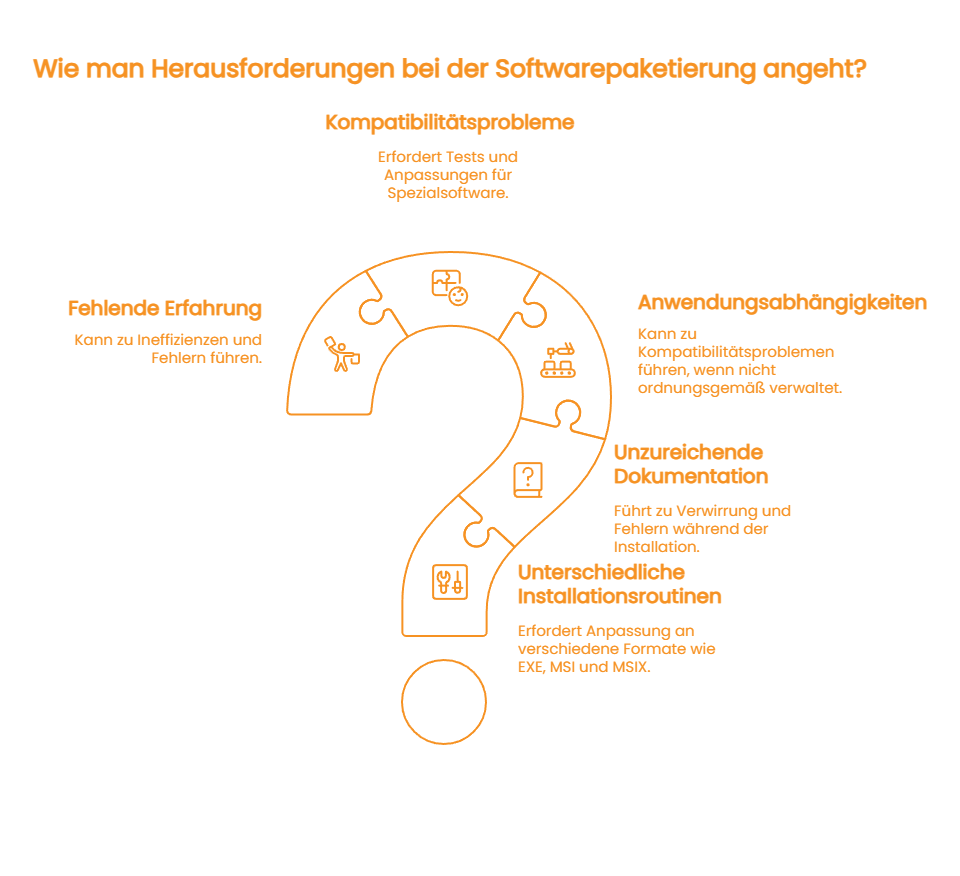 Wie man Herausforderungen bei der Softwarepaketierung angeht?

Kompatibilitätsprobleme

Erfordert Tests und Anpassungen für Spezialsoftware.

Fehlende Erfahrung

Kann zu Ineffizienzen und Fehlern führen.

Anwendungsabhängigkeiten

Kann zu Kompatibilitätsproblemen führen, wenn nicht ordnungsgemäß verwaltet.

Unzureichende Dokumentation

Führt zu Verwirrung und Fehlern während der Installation.

Unterschiedliche Installationsroutinen

Erfordert Anpassung an verschiedene Formate wie EXE, MSI und MSIX.